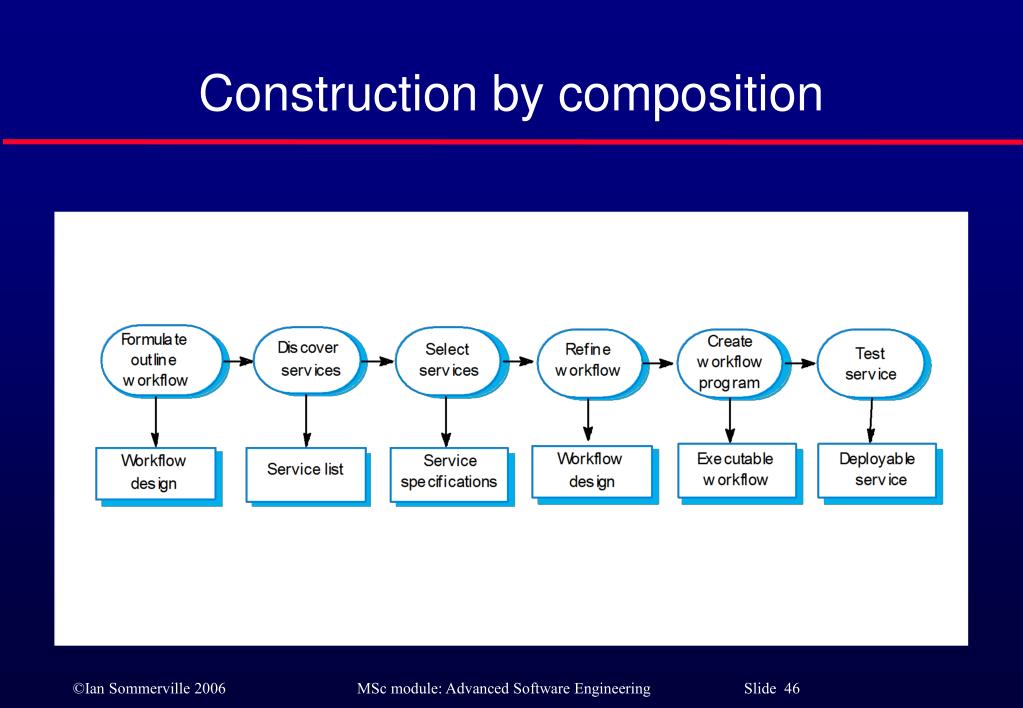 Construction by composition

Formulate outline workflow

Discover services

Select services

Refine workflow

Create workflow program

Test service

Workflow design

Service list

Service specifications

Workflow design

Executable workflow

Deployable service

©Ian Sommerville 2006

MSc module: Advanced Software Engineering

Slide 46